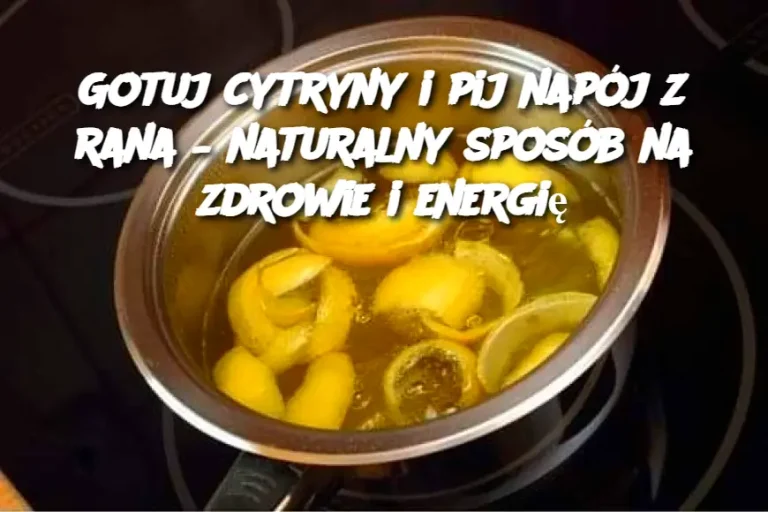 GOTUJ CYTRYNY I PIJ NAPÓJ Z RANA – NATURALNY SPOSÓB NA ZDROWIE I ENERGIę